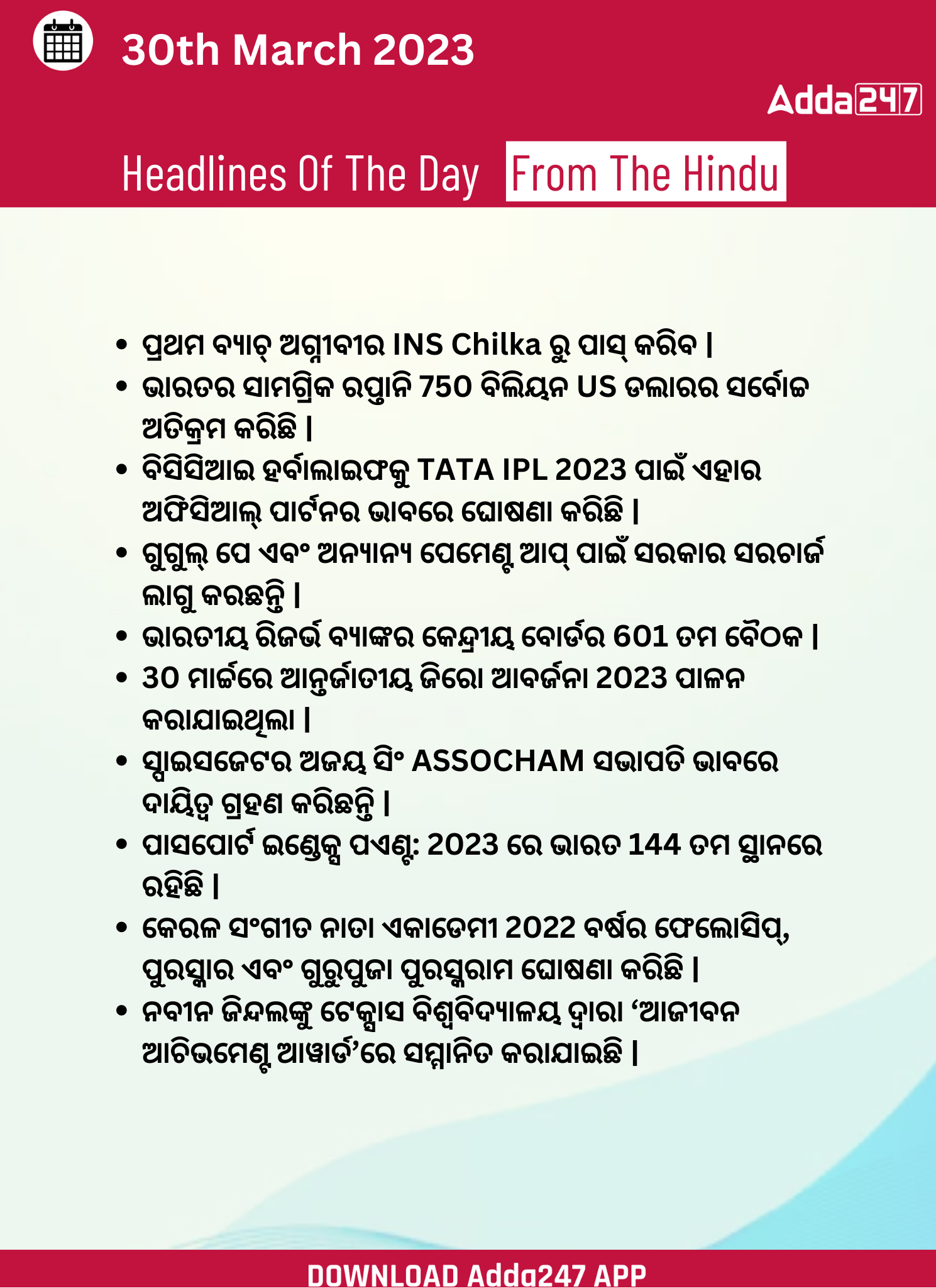 30th March 2023

Adda247

Headlines Of The Day From The Hindu

• ପ୍ରଥମ ବ୍ୟାଚ୍ ଅଗ୍ନୀବୀର INS Chilka ରୁ ପାସ୍ କରିବ |
• ଭାରତର ସାମଗ୍ରିକ ରପ୍ତାନି 750 ବିଲିୟନ US ଡଲାରର ସର୍ବୋଚ୍ଚ ଅତିକ୍ରମ କରିଛି |
• ବିସିସିଆଇ ହର୍ବାଲାଇଫକୁ TATA IPL 2023 ପାଇଁ ଏହାର ଅଫିସିଆଲ୍ ପାର୍ଟନର ଭାବରେ ଘୋଷଣା କରିଛି |
• ଗୁଗୁଲ୍ ପେ ଏବଂ ଅନ୍ୟାନ୍ୟ ପେମେଣ୍ଟ ଆପ୍ ପାଇଁ ସରକାର ସରଚାର୍ଜ ଲାଗୁ କରଛନ୍ତି |
• ଭାରତୀୟ ରିଜର୍ଭ ବ୍ୟାଙ୍କର କେନ୍ଦ୍ରୀୟ ବୋର୍ଡର 601 ତମ ବୈଠକ |
• 30 ମାର୍ଚ୍ଚରେ ଆନ୍ତର୍ଜାତୀୟ ଜିରୋ ଆବର୍ଜନା 2023 ପାଳନ କରାଯାଇଥିଲା |
• ସ୍ପାଇସଜେଟର ଅଜୟ ସିଂ ASSOCHAM ସଭାପତି ଭାବରେ ଦାୟିତ୍ୱ ଗ୍ରହଣ କରିଛନ୍ତି |
• ପାସପୋର୍ଟ ଇଣ୍ଡେକ୍ସ ପଏଣ୍ଟ: 2023 ରେ ଭାରତ 144 ତମ ସ୍ଥାନରେ ରହିଛି |
• କେରଳ ସଂଗୀତ ନାଟା ଏକାଡେମୀ 2022 ବର୍ଷର ଫେଲୋସିପ୍, ପୁରସ୍କାର ଏବଂ ଗୁରୁପୁଜା ପୁରସ୍କରାମ ଘୋଷଣା କରିଛି |
• ନବୀନ ଜିନ୍ଦଲଙ୍କୁ ଟେକ୍ସାସ ବିଶ୍ୱବିଦ୍ୟାଳୟ ଦ୍ୱାରା ‘ଆଜୀବନ ଆଚିଭମେଣ୍ଟ ଆୱାର୍ଡ’ରେ ସମ୍ମାନିତ କରାଯାଇଛି |

DOWNLOAD Adda247 APP